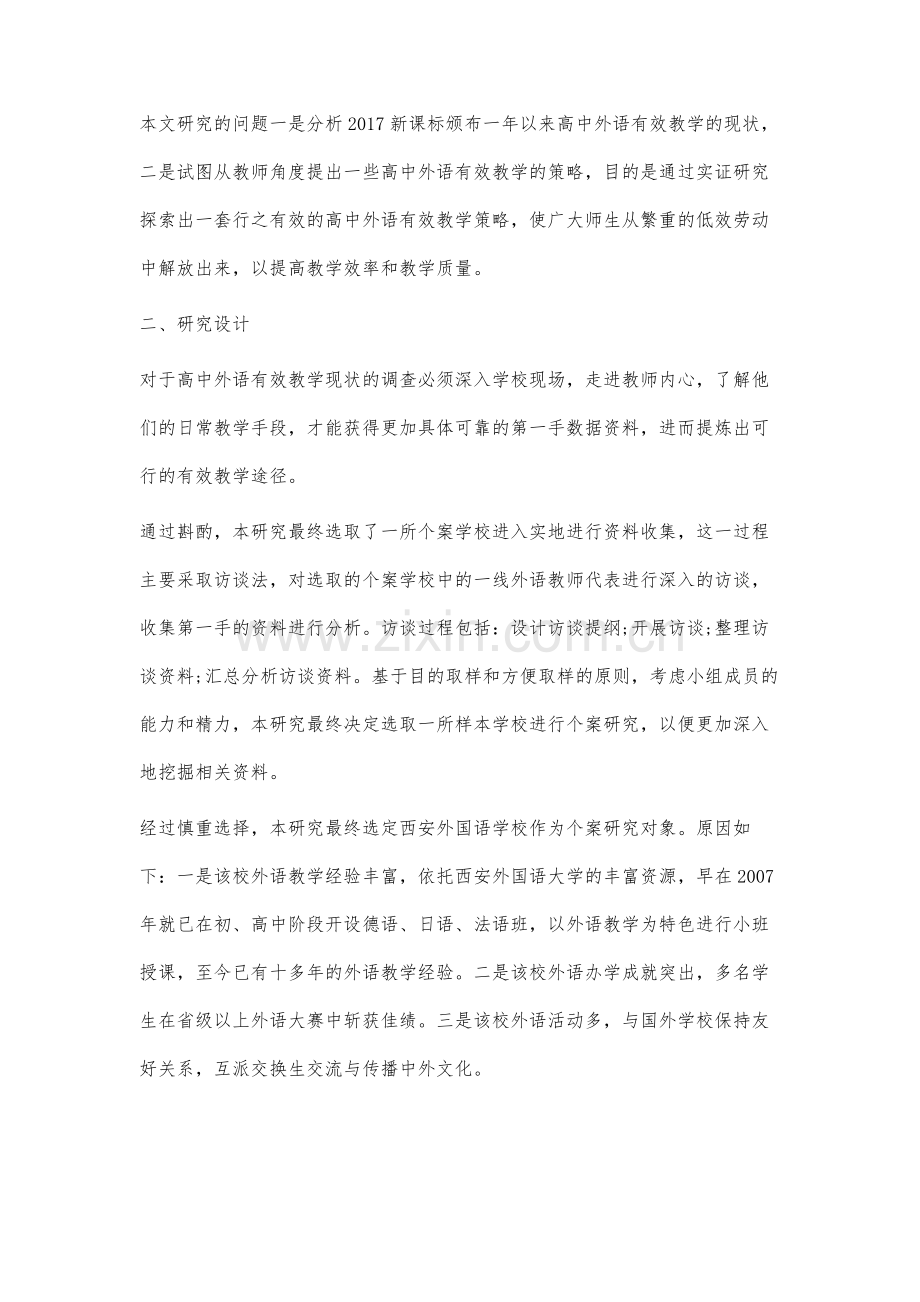 本文研究的问题一是分析2017新课标颁布一年以来高中外语有效教学的现状，二是试图从教师角度提出一些高中外语有效教学的策略，目的是通过实证研究探索出一套行之有效的高中外语有效教学策略，使广大师生从繁重的低效劳动中解放出来，以提高教学效率和教学质量。

二、研究设计

对于高中外语有效教学现状的调查必须深入学校现场，走进教师内心，了解他们的日常教学手段，才能获得更加具体可靠的第一手数据资料，进而提炼出可行的有效教学途径。

通过斟酌，本研究最终选取了一所个案学校进入实地进行资料收集，这一过程主要采取访谈法，对选取的个案学校中的一线外语教师代表进行深入的访谈，收集第一手的资料进行分析。访谈过程包括：设计访谈提纲;开展访谈;整理访谈资料;汇总分析访谈资料。基于目的取样和方便取样的原则，考虑小组成员的能力和精力，本研究最终决定选取一所样本学校进行个案研究，以便更加深入地挖掘相关资料。

经过慎重选择，本研究最终选定西安外国语学校作为个案研究对象。原因如下：一是该校外语教学经验丰富，依托西安外国语大学的丰富资源，早在2007年就已在初、高中阶段开设德语、日语、法语班，以外语教学为特色进行小班授课，至今已有十多年的外语教学经验。二是该校外语办学成就突出，多名学生在省级以上外语大赛中斩获佳绩。三是该校外语活动多，与国外学校保持友好关系，互派交换生交流与传播中外文化。

www.zixin.com.cn